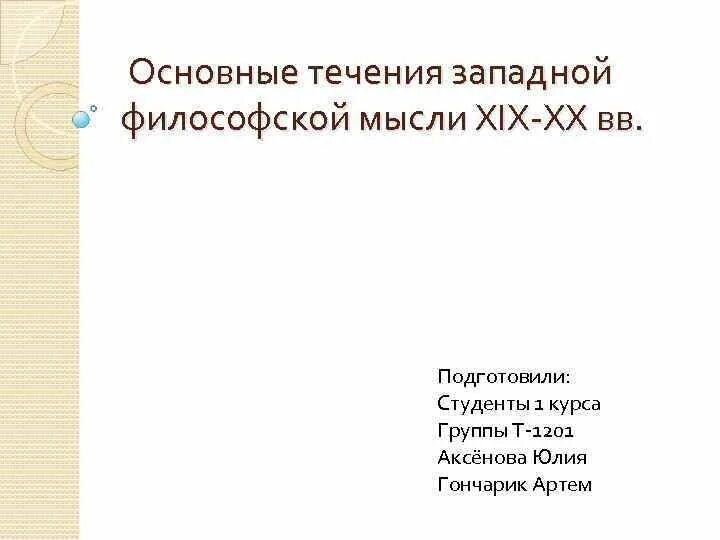 Основные течения западной философской мысли XIX-XX вв.

Подготовили:
Студенты 1 курса
Группы Т-1201
Аксёнова Юлия
Гончарик Артем